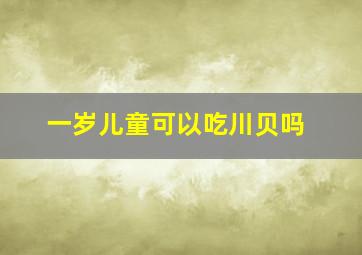 一岁儿童可以吃川贝吗